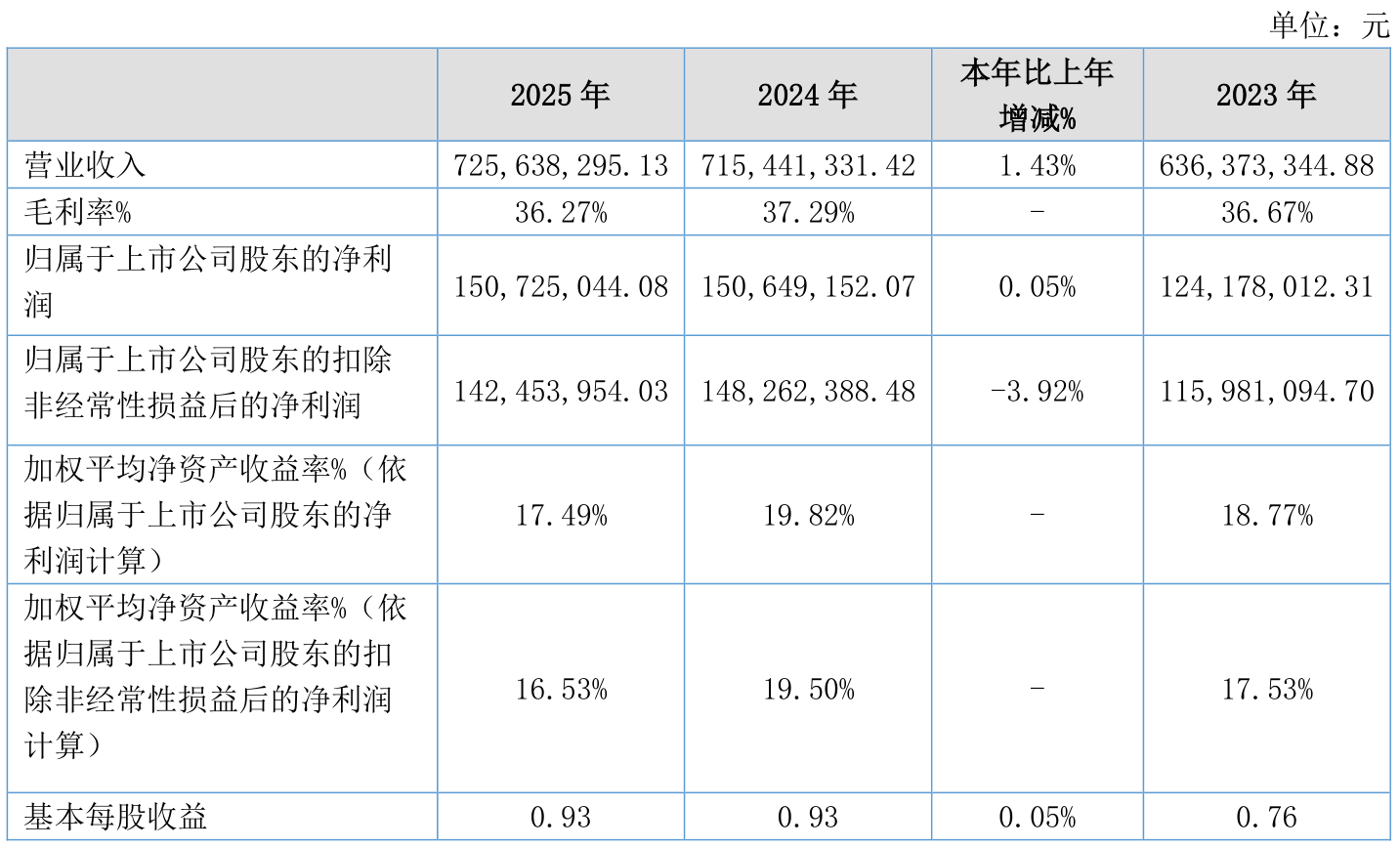 单位：元

|  | 2025年 | 2024年 | 本年比上年增减% | 2023年 |
|---|---|---|---|---|
| 营业收入 | 725,638,295.13 | 715,441,331.42 | 1.43% | 636,373,344.88 |
| 毛利率% | 36.27% | 37.29% | - | 36.67% |
| 归属于上市公司股东的净利润 | 150,725,044.08 | 150,649,152.07 | 0.05% | 124,178,012.31 |
| 归属于上市公司股东的扣除非经常性损益后的净利润 | 142,453,954.03 | 148,262,388.48 | -3.92% | 115,981,094.70 |
| 加权平均净资产收益率%（依据归属于上市公司股东的净利润计算） | 17.49% | 19.82% | - | 18.77% |
| 加权平均净资产收益率%（依据归属于上市公司股东的扣除非经常性损益后的净利润计算） | 16.53% | 19.50% | - | 17.53% |
| 基本每股收益 | 0.93 | 0.93 | 0.05% | 0.76 |